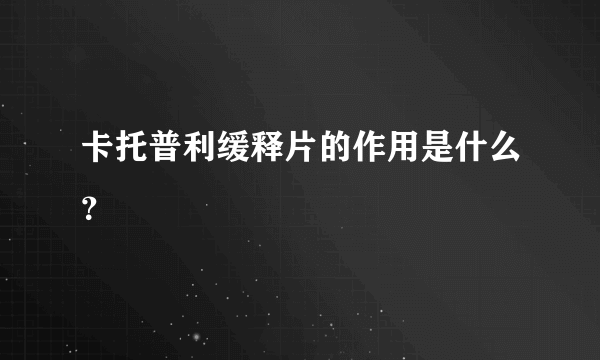 卡托普利缓释片的作用是什么?